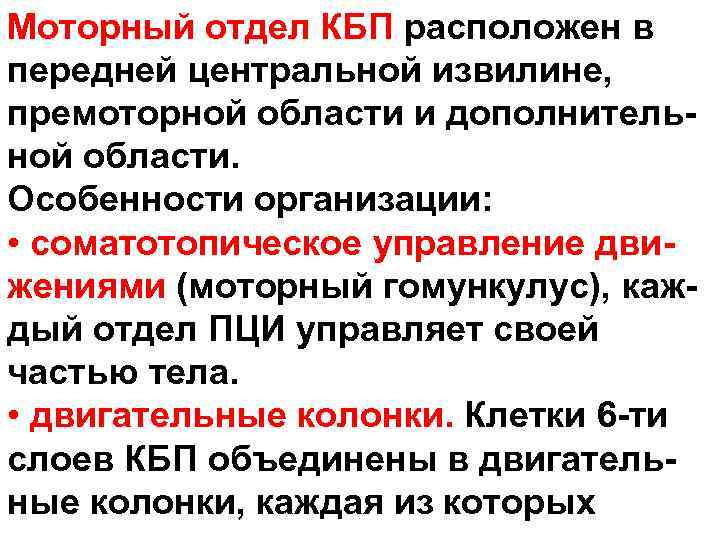 Моторный отдел КБП расположен в передней центральной извилине, премоторной области и дополнительной области.
Особенности организации:
• соматотопическое управление движениями (моторный гомункулус), каждый отдел ПЦИ управляет своей частью тела.
• двигательные колонки. Клетки 6-ти слоев КБП объединены в двигательные колонки, каждая из которых